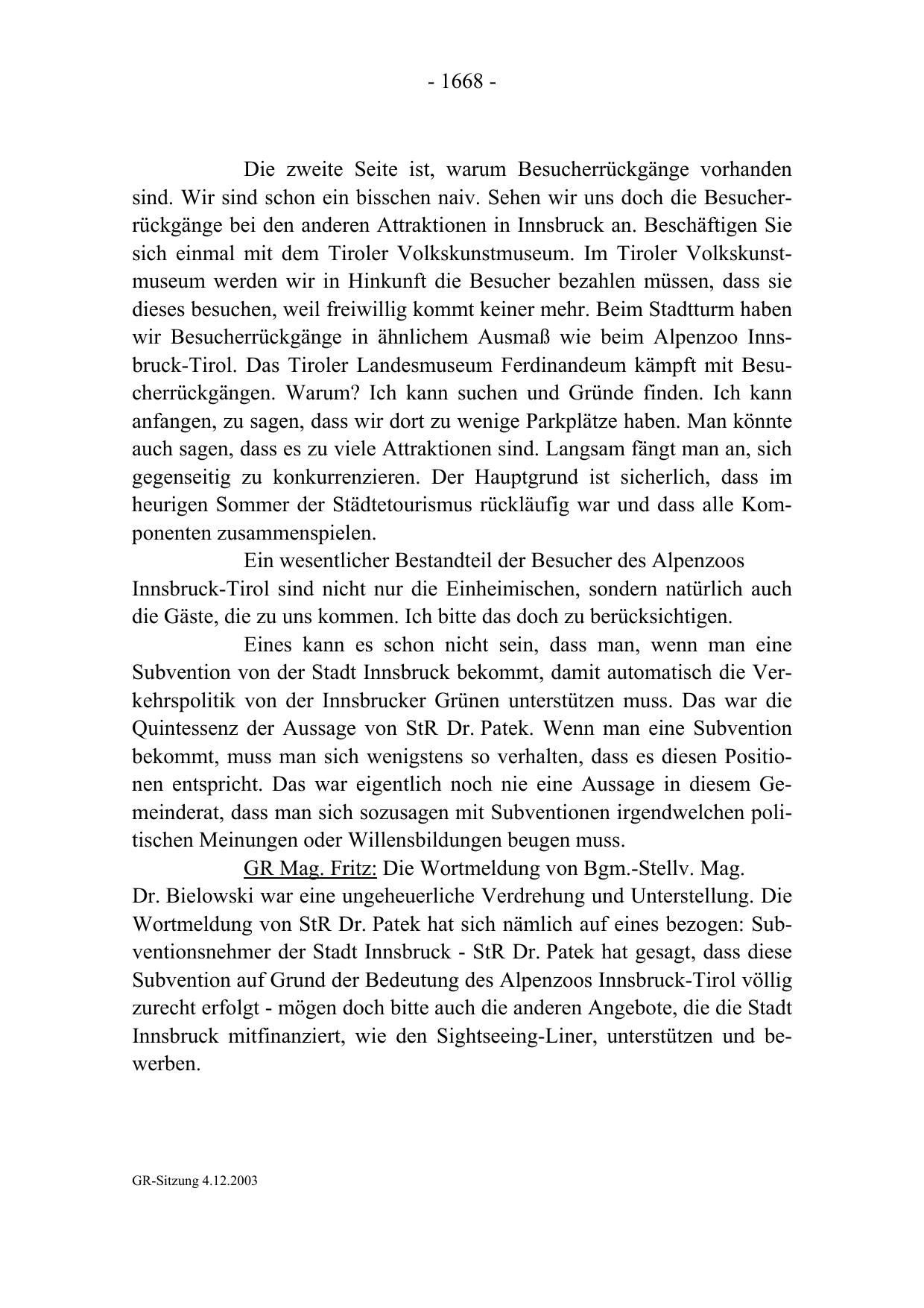 - 1668 -

Die zweite Seite ist, warum Besucherrückgänge vorhanden sind. Wir sind schon ein bisschen naiv. Sehen wir uns doch die Besucherrückgänge bei den anderen Attraktionen in Innsbruck an. Beschäftigen Sie sich einmal mit dem Tiroler Volkskunstmuseum. Im Tiroler Volkskunstmuseum werden wir in Hinkunft die Besucher bezahlen müssen, dass sie dieses besuchen, weil freiwillig kommt keiner mehr. Beim Stadtturm haben wir Besucherrückgänge in ähnlichem Ausmaß wie beim Alpenzoo Innsbruck-Tirol. Das Tiroler Landesmuseum Ferdinandeum kämpft mit Besucherrückgängen. Warum? Ich kann suchen und Gründe finden. Ich kann anfangen, zu sagen, dass wir dort zu wenige Parkplätze haben. Man könnte auch sagen, dass es zu viele Attraktionen sind. Langsam fängt man an, sich gegenseitig zu konkurrenzieren. Der Hauptgrund ist sicherlich, dass im heurigen Sommer der Städtetourismus rückläufig war und dass alle Komponenten zusammenspielen.

Ein wesentlicher Bestandteil der Besucher des Alpenzoos Innsbruck-Tirol sind nicht nur die Einheimischen, sondern natürlich auch die Gäste, die zu uns kommen. Ich bitte das doch zu berücksichtigen.

Eines kann es schon nicht sein, dass man, wenn man eine Subvention von der Stadt Innsbruck bekommt, damit automatisch die Verkehrspolitik von der Innsbrucker Grünen unterstützen muss. Das war die Quintessenz der Aussage von StR Dr. Patek. Wenn man eine Subvention bekommt, muss man sich wenigstens so verhalten, dass es diesen Positionen entspricht. Das war eigentlich noch nie eine Aussage in diesem Gemeinderat, dass man sich sozusagen mit Subventionen irgendwelchen politischen Meinungen oder Willensbildungen beugen muss.

GR Mag. Fritz: Die Wortmeldung von Bgm.-Stellv. Mag. Dr. Bielowski war eine ungeheuerliche Verdrehung und Unterstellung. Die Wortmeldung von StR Dr. Patek hat sich nämlich auf eines bezogen: Subventionsnehmer der Stadt Innsbruck - StR Dr. Patek hat gesagt, dass diese Subvention auf Grund der Bedeutung des Alpenzoos Innsbruck-Tirol völlig zurecht erfolgt - mögen doch bitte auch die anderen Angebote, die die Stadt Innsbruck mitfinanziert, wie den Sightseeing-Liner, unterstützen und bewerben.

GR-Sitzung 4.12.2003